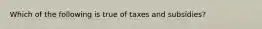 Which of the following is true of taxes and subsidies?